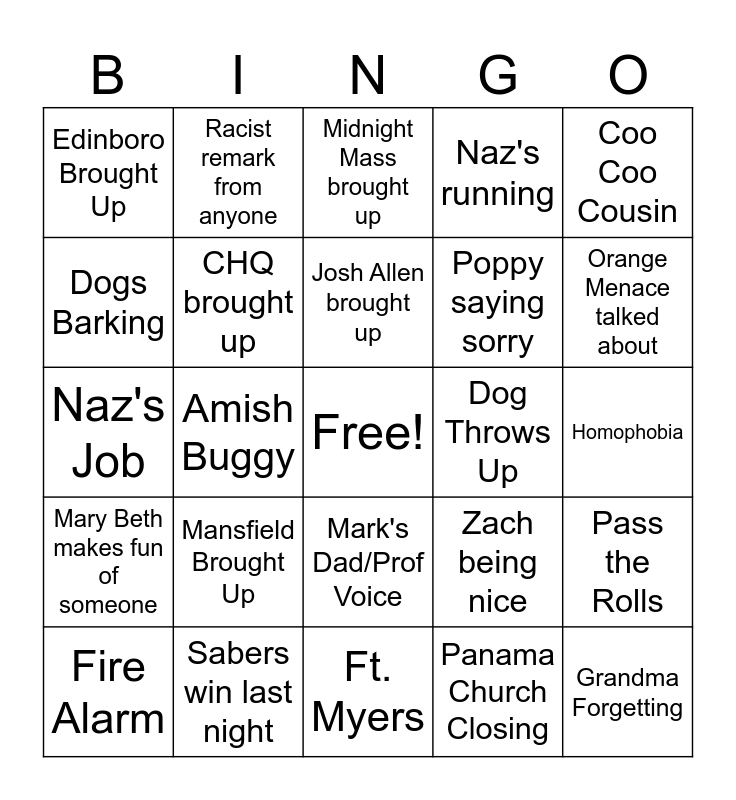 | B | I | N | G | O |
|---|---|---|---|---|
| Edinboro Brought Up | Racist remark from anyone | Midnight Mass brought up | Naz's running | Coo Coo Cousin |
| Dogs Barking | CHQ brought up | Josh Allen brought up | Poppy saying sorry | Orange Menace talked about |
| Naz's Job | Amish Buggy | Free! | Dog Throws Up | Homophobia |
| Mary Beth makes fun of someone | Mansfield Brought Up | Mark's Dad/Prof Voice | Zach being nice | Pass the Rolls |
| Fire Alarm | Sabers win last night | Ft. Myers | Panama Church Closing | Grandma Forgetting |